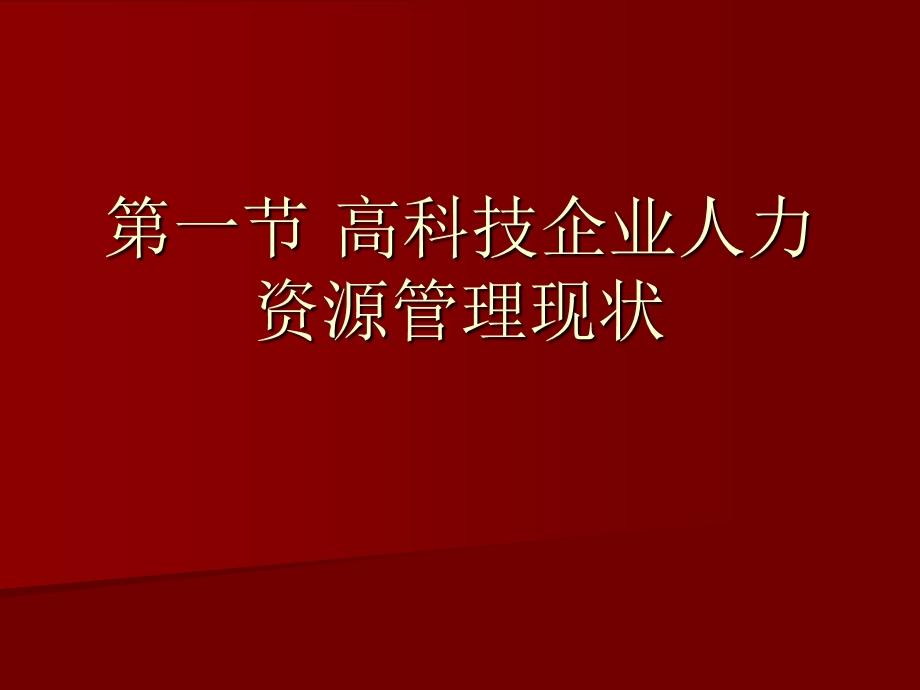 第一节 高科技企业人力资源管理现状